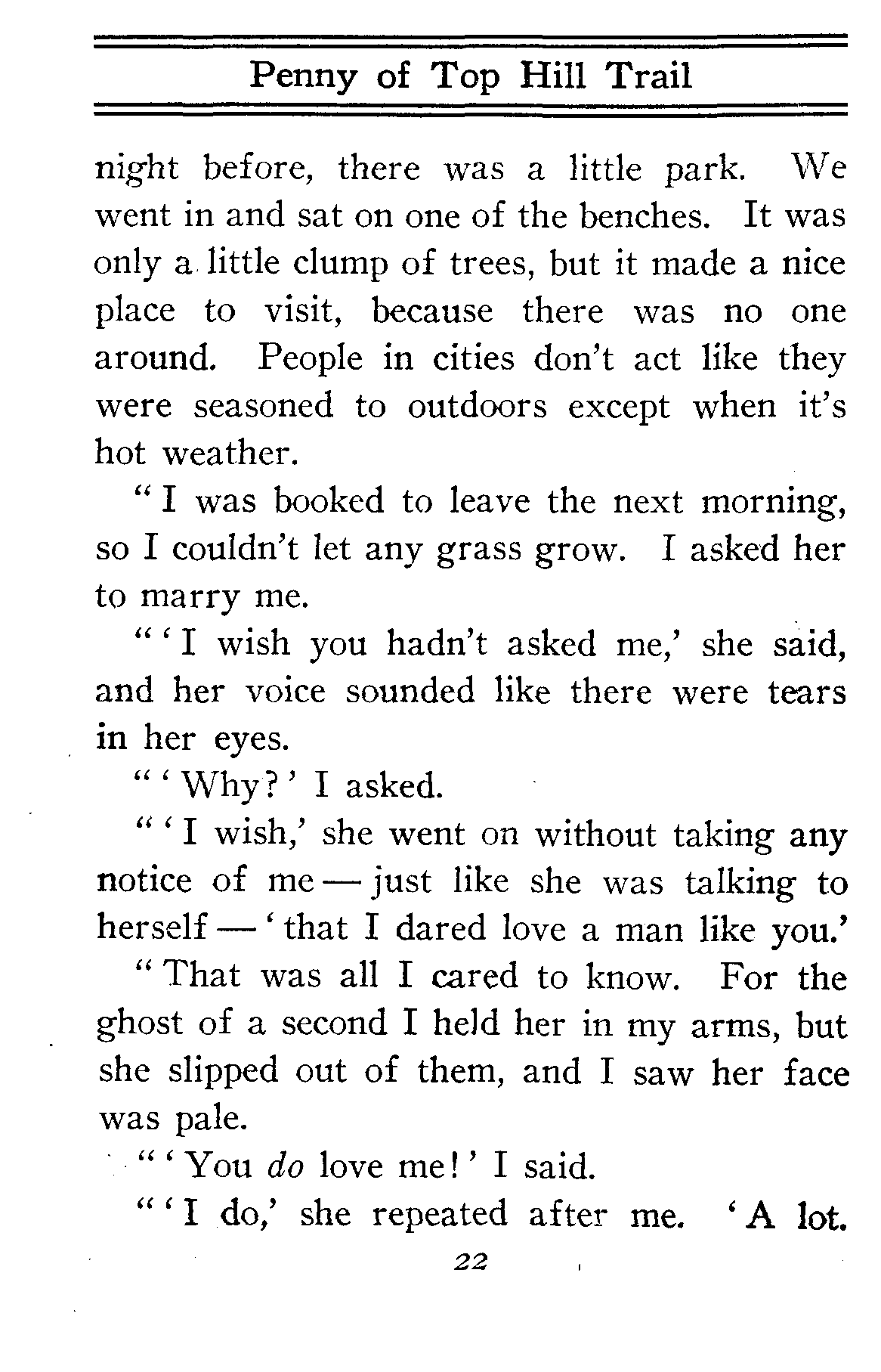 Penny of Top Hill Trail

night before, there was a little park. We went in and sat on one of the benches. It was only a little clump of trees, but it made a nice place to visit, because there was no one around. People in cities don't act like they were seasoned to outdoors except when it's hot weather.

"I was booked to leave the next morning, so I couldn't let any grass grow. I asked her to marry me.

"'I wish you hadn't asked me,' she said, and her voice sounded like there were tears in her eyes.

"'Why?' I asked.

"'I wish,' she went on without taking any notice of me — just like she was talking to herself — 'that I dared love a man like you.'

"That was all I cared to know. For the ghost of a second I held her in my arms, but she slipped out of them, and I saw her face was pale.

"'You do love me!' I said.

"'I do,' she repeated after me. 'A lot.

22